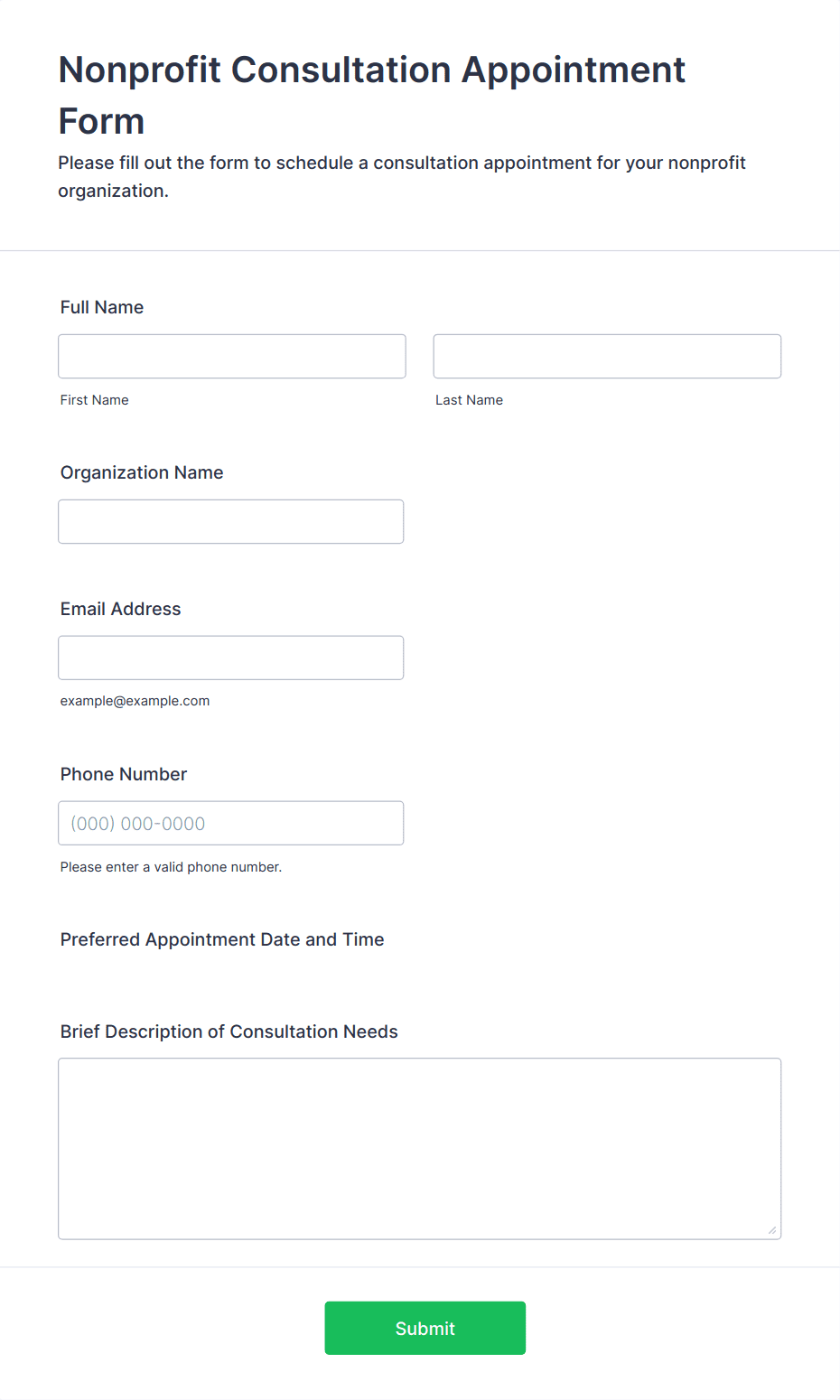 Nonprofit Consultation Appointment Form

Please fill out the form to schedule a consultation appointment for your nonprofit organization.

Full Name

First Name

Last Name

Organization Name

Email Address

example@example.com

Phone Number

(000) 000-0000

Please enter a valid phone number.

Preferred Appointment Date and Time

Brief Description of Consultation Needs

Submit